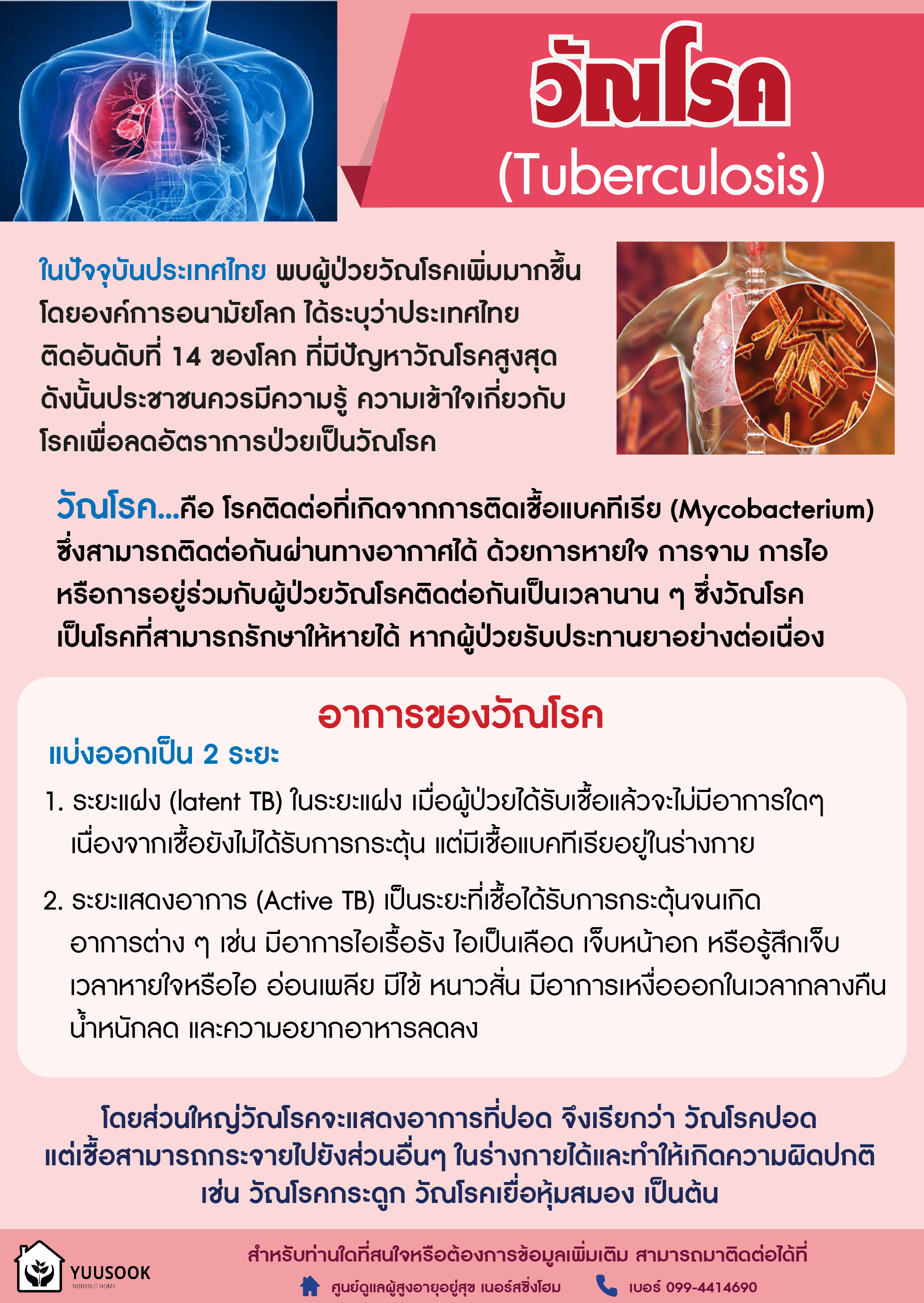 วัณโรค
(Tuberculosis)

ในปัจจุบันประเทศไทย พบผู้ป่วยวัณโรคเพิ่มมากขึ้น โดยองค์การอนามัยโลก ได้ระบุว่าประเทศไทย ติดอันดับที่ 14 ของโลก ที่มีปัญหาวัณโรคสูงสุด ดังนั้นประชาชนควรมีความรู้ ความเข้าใจเกี่ยวกับโรคเพื่อลดอัตราการป่วยเป็นวัณโรค

วัณโรค...คือ โรคติดต่อที่เกิดจากการติดเชื้อแบคทีเรีย (Mycobacterium) ซึ่งสามารถติดต่อกันผ่านทางอากาศได้ ด้วยการหายใจ การจาม การไอ หรือการอยู่ร่วมกับผู้ป่วยวัณโรคติดต่อกันเป็นเวลานาน ๆ ซึ่งวัณโรคเป็นโรคที่สามารถรักษาให้หายได้ หากผู้ป่วยรับประทานยาอย่างต่อเนื่อง

อาการของวัณโรค
แบ่งออกเป็น 2 ระยะ

1. ระยะแฝง (latent TB) ในระยะแฝง เมื่อผู้ป่วยได้รับเชื้อแล้วจะไม่มีอาการใดๆ เนื่องจากเชื้อยังไม่ได้รับการกระตุ้น แต่มีเชื้อแบคทีเรียอยู่ในร่างกาย

2. ระยะแสดงอาการ (Active TB) เป็นระยะที่เชื้อได้รับการกระตุ้นจนเกิดอาการต่าง ๆ เช่น มีอาการไอเรื้อรัง ไอเป็นเลือด เจ็บหน้าอก หรือรู้สึกเจ็บเวลาหายใจหรือไอ อ่อนเพลีย มีไข้ หนาวสั่น มีอาการเหงื่อออกในเวลากลางคืน น้ำหนักลด และความอยากอาหารลดลง

โดยส่วนใหญ่วัณโรคจะแสดงอาการที่ปอด จึงเรียกว่า วัณโรคปอด แต่เชื้อสามารถกระจายไปยังส่วนอื่นๆ ในร่างกายได้และทำให้เกิดความผิดปกติ เช่น วัณโรคกระดูก วัณโรคเยื่อหุ้มสมอง เป็นต้น

YUUSOOK
NURSING HOME

สำหรับท่านใดที่สนใจหรือต้องการข้อมูลเพิ่มเติม สามารถมาติดต่อได้ที่
ศูนย์ดูแลผู้สูงอายุอยู่สุข เนอร์สซิ่งโฮม
เบอร์ 099-4414690